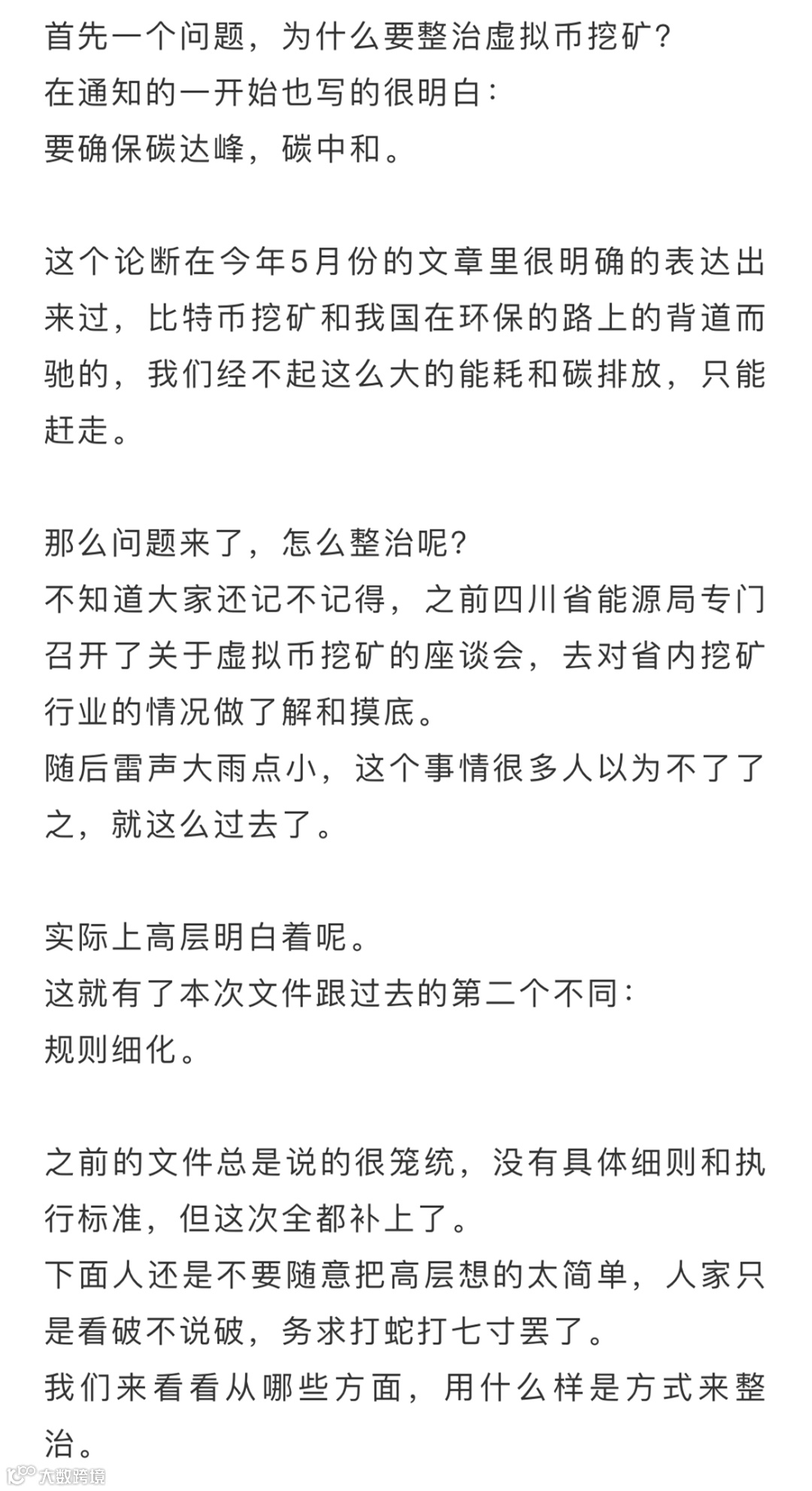 首先一个问题，为什么要整治虚拟币挖矿？
在通知的一开始也写的很明白：
要确保碳达峰，碳中和。

这个论断在今年5月份的文章里很明确的表达出来过，比特币挖矿和我国在环保的路上的背道而驰的，我们经不起这么大的能耗和碳排放，只能赶走。

那么问题来了，怎么整治呢？
不知道大家还记不记得，之前四川省能源局专门召开了关于虚拟币挖矿的座谈会，去对省内挖矿行业的情况做了解和摸底。
随后雷声大雨点小，这个事情很多人以为不了了之，就这么过去了。

实际上高层明白着呢。
这就有了本次文件跟过去的第二个不同：
规则细化。

之前的文件总是说的很笼统，没有具体细则和执行标准，但这次全都补上了。
下面人还是不要随意把高层想的太简单，人家只是看破不说破，务求打蛇打七寸罢了。
我们来看看从哪些方面，用什么样是方式来整治。

大数跨境